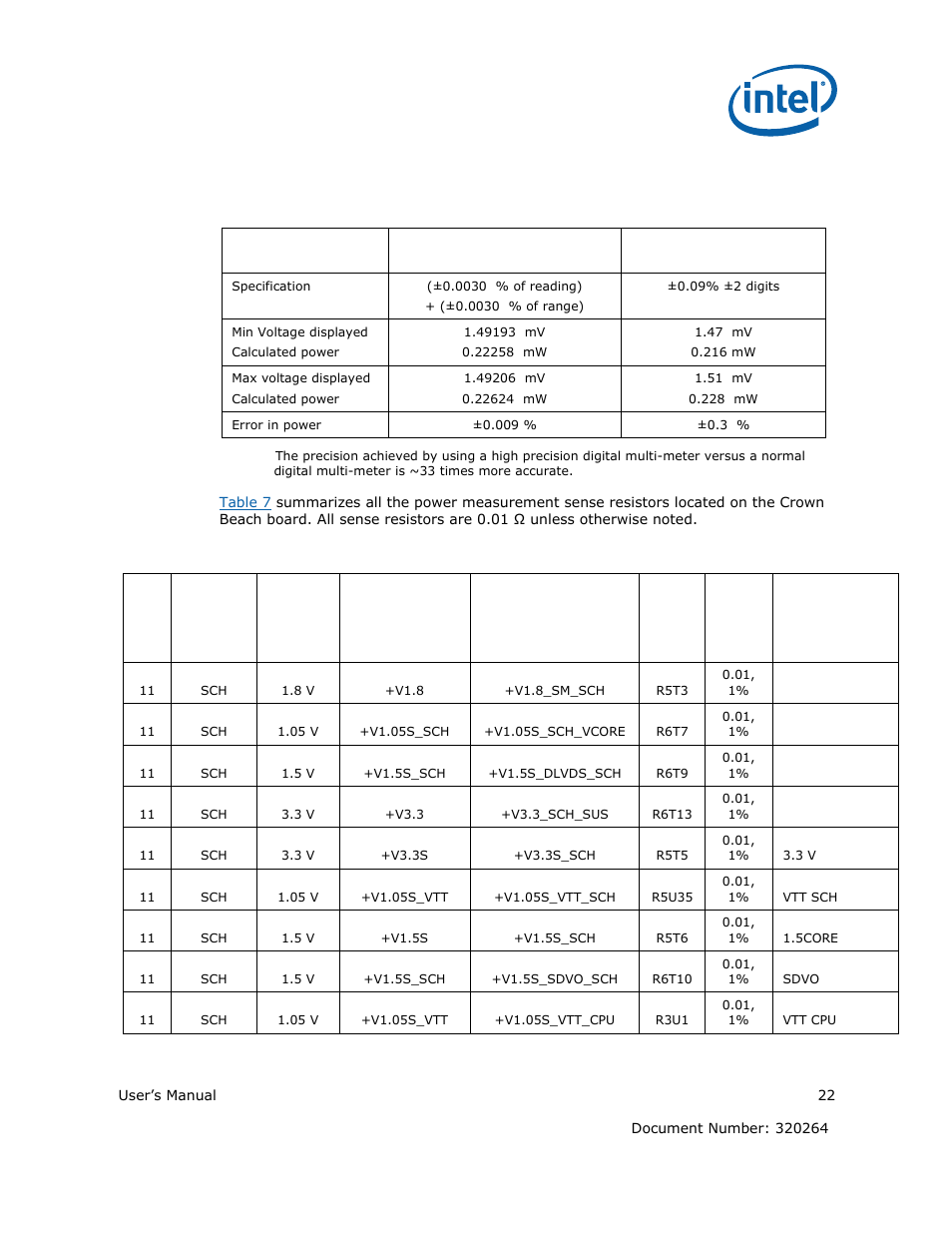 intel

| | | |
|---|---|---|
| Specification | (±0.0030 % of reading) + (±0.0030 % of range) | ±0.09% ±2 digits |
| Min Voltage displayed Calculated power | 1.49193 mV 0.22258 mW | 1.47 mV 0.216 mW |
| Max voltage displayed Calculated power | 1.49206 mV 0.22624 mW | 1.51 mV 0.228 mW |
| Error in power | ±0.009 % | ±0.3 % |

The precision achieved by using a high precision digital multi-meter versus a normal digital multi-meter is ~33 times more accurate.

Table 7 summarizes all the power measurement sense resistors located on the Crown Beach board. All sense resistors are 0.01 Ω unless otherwise noted.

| | | | | | | | |
|---|---|---|---|---|---|---|---|
| 11 | SCH | 1.8 V | +V1.8 | +V1.8_SM_SCH | R5T3 | 0.01, 1% | |
| 11 | SCH | 1.05 V | +V1.05S_SCH | +V1.05S_SCH_VCORE | R6T7 | 0.01, 1% | |
| 11 | SCH | 1.5 V | +V1.5S_SCH | +V1.5S_DLVDS_SCH | R6T9 | 0.01, 1% | |
| 11 | SCH | 3.3 V | +V3.3 | +V3.3_SCH_SUS | R6T13 | 0.01, 1% | |
| 11 | SCH | 3.3 V | +V3.3S | +V3.3S_SCH | R5T5 | 0.01, 1% | 3.3 V |
| 11 | SCH | 1.05 V | +V1.05S_VTT | +V1.05S_VTT_SCH | R5U35 | 0.01, 1% | VTT SCH |
| 11 | SCH | 1.5 V | +V1.5S | +V1.5S_SCH | R5T6 | 0.01, 1% | 1.5CORE |
| 11 | SCH | 1.5 V | +V1.5S_SCH | +V1.5S_SDVO_SCH | R6T10 | 0.01, 1% | SDVO |
| 11 | SCH | 1.05 V | +V1.05S_VTT | +V1.05S_VTT_CPU | R3U1 | 0.01, 1% | VTT CPU |

User's Manual 22

Document Number: 320264